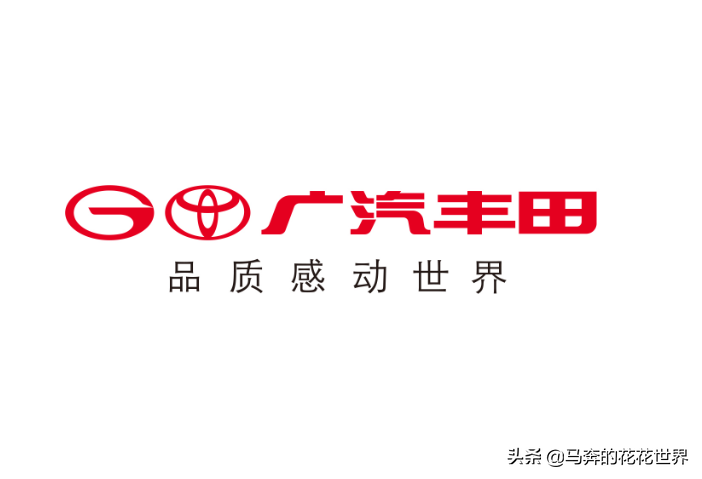 广汽丰田
品质感动世界

头条 @马奔的花花世界